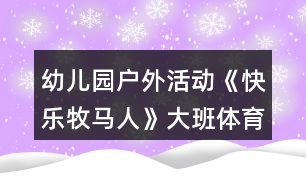 幼儿园户外活动《快乐牧马人》大班体育